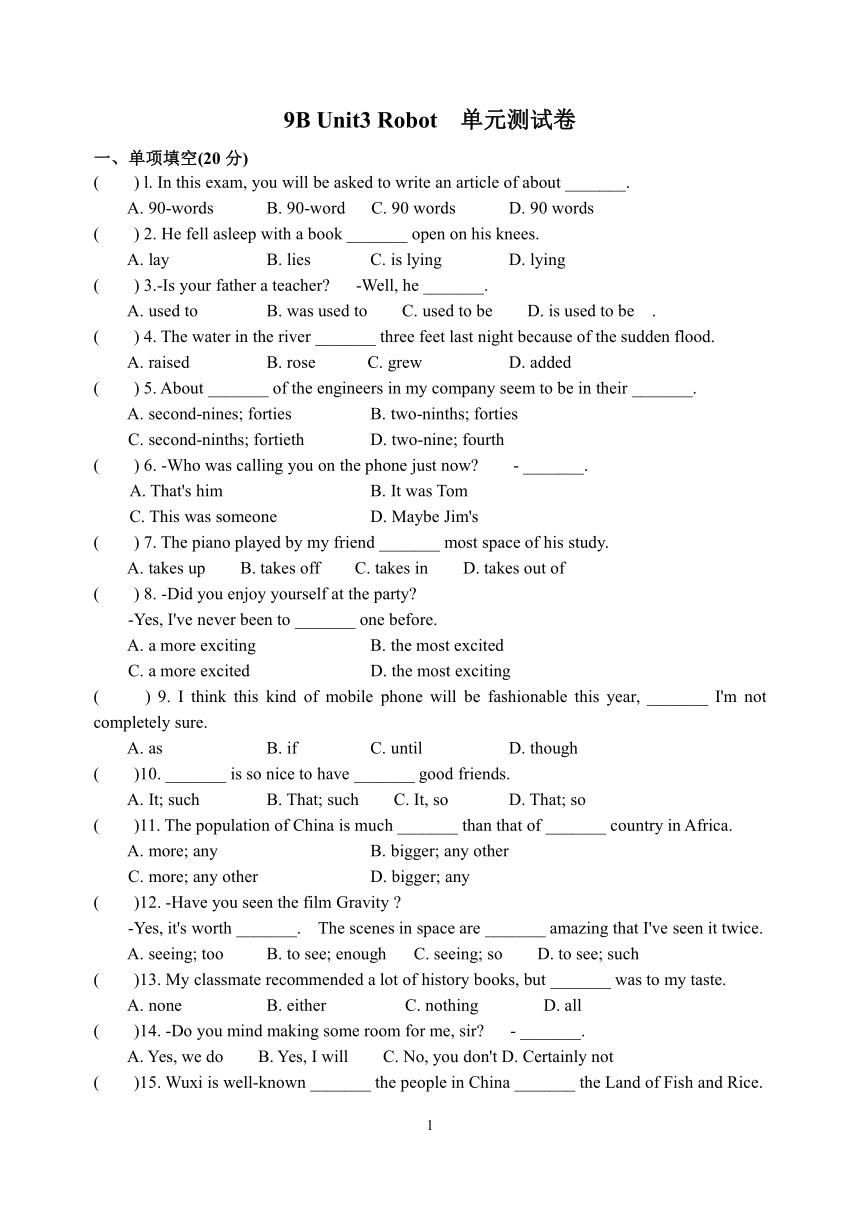 9B Unit3 Robot　单元测试卷

一、单项填空(20 分)

(　　) l. In this exam, you will be asked to write an article of about _______.
A. 90-words　B. 90-word　C. 90 words　D. 90 words

(　　) 2. He fell asleep with a book _______ open on his knees.
A. lay　B. lies　C. is lying　D. lying

(　　) 3.-Is your father a teacher?　-Well, he _______.
A. used to　B. was used to　C. used to be　D. is used to be　.

(　　) 4. The water in the river _______ three feet last night because of the sudden flood.
A. raised　B. rose　C. grew　D. added

(　　) 5. About _______ of the engineers in my company seem to be in their _______.
A. second-nines; forties　B. two-ninths; forties
C. second-ninths; fortieth　D. two-nine; fourth

(　　) 6. -Who was calling you on the phone just now?　- _______.
A. That's him　B. It was Tom
C. This was someone　D. Maybe Jim's

(　　) 7. The piano played by my friend _______ most space of his study.
A. takes up　B. takes off　C. takes in　D. takes out of

(　　) 8. -Did you enjoy yourself at the party?
-Yes, I've never been to _______ one before.
A. a more exciting　B. the most excited
C. a more excited　D. the most exciting

(　　) 9. I think this kind of mobile phone will be fashionable this year, _______ I'm not completely sure.
A. as　B. if　C. until　D. though

(　　)10. _______ is so nice to have _______ good friends.
A. It; such　B. That; such　C. It, so　D. That; so

(　　)11. The population of China is much _______ than that of _______ country in Africa.
A. more; any　B. bigger; any other
C. more; any other　D. bigger; any

(　　)12. -Have you seen the film Gravity ?
-Yes, it's worth _______.　The scenes in space are _______ amazing that I've seen it twice.
A. seeing; too　B. to see; enough　C. seeing; so　D. to see; such

(　　)13. My classmate recommended a lot of history books, but _______ was to my taste.
A. none　B. either　C. nothing　D. all

(　　)14. -Do you mind making some room for me, sir?　- _______.
A. Yes, we do　B. Yes, I will　C. No, you don't D. Certainly not

(　　)15. Wuxi is well-known _______ the people in China _______ the Land of Fish and Rice.

1